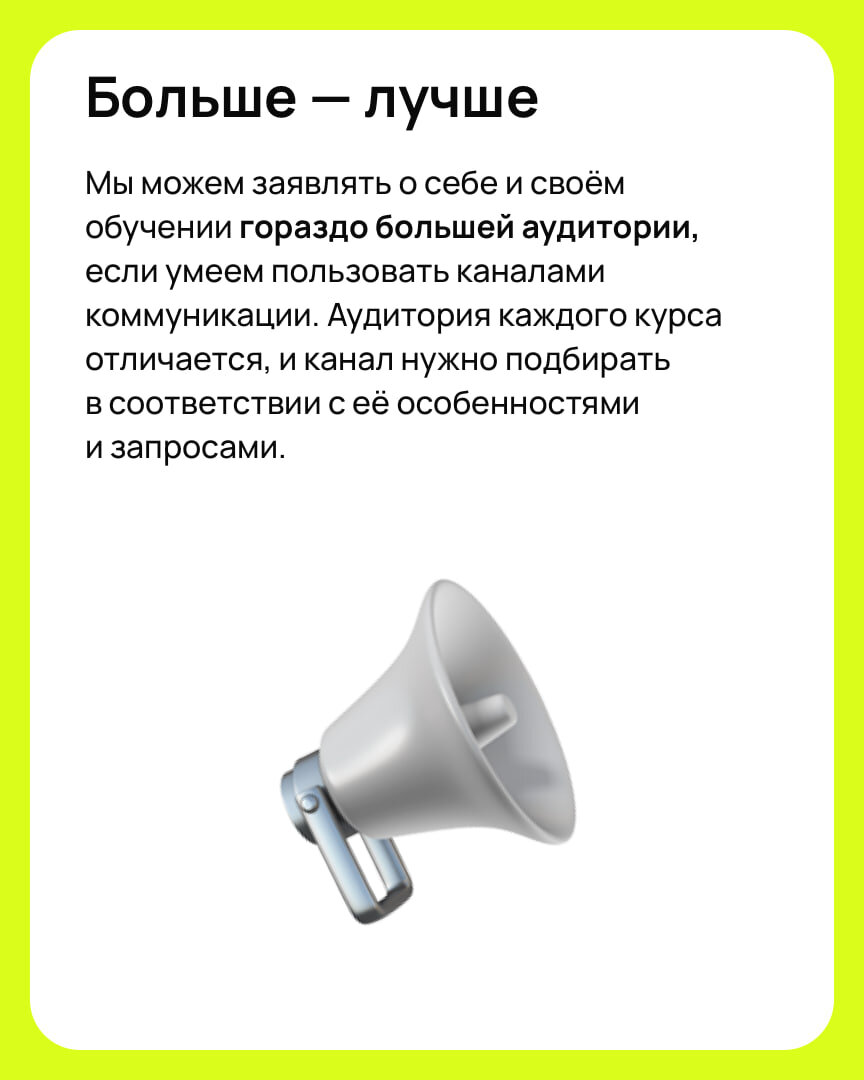 Больше — лучше

Мы можем заявлять о себе и своём обучении гораздо большей аудитории, если умеем пользовать каналами коммуникации. Аудитория каждого курса отличается, и канал нужно подбирать в соответствии с её особенностями и запросами.